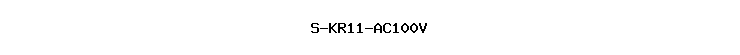 S-KR11-AC100V